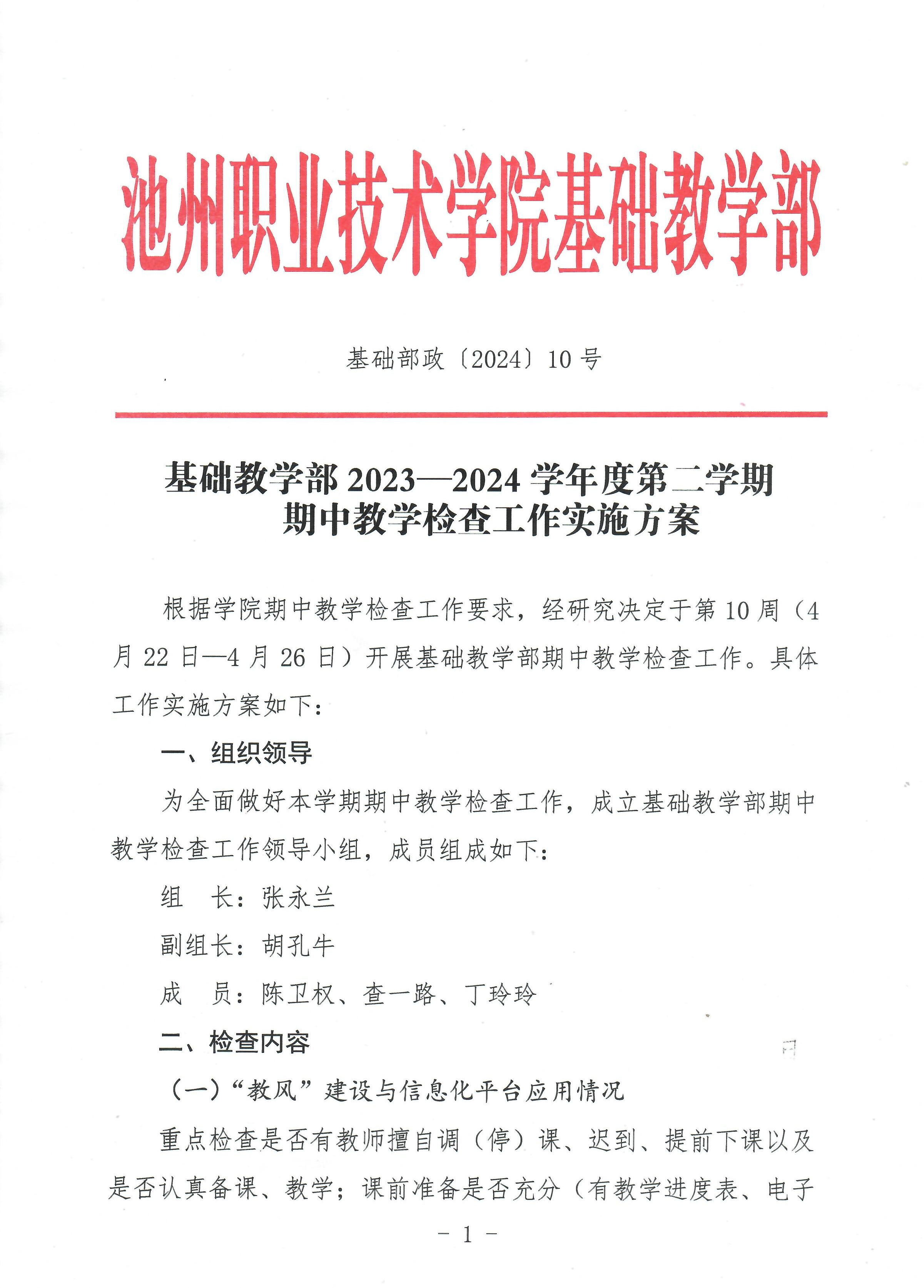 池州职业技术学院基础教学部

基础部政〔2024〕10 号

基础教学部 2023—2024 学年度第二学期期中教学检查工作实施方案

根据学院期中教学检查工作要求，经研究决定于第 10 周（4 月 22 日—4 月 26 日）开展基础教学部期中教学检查工作。具体工作实施方案如下：

一、组织领导

为全面做好本学期期中教学检查工作，成立基础教学部期中教学检查工作领导小组，成员组成如下：

组　长：张永兰

副组长：胡孔牛

成　员：陈卫权、查一路、丁玲玲

二、检查内容

（一）“教风”建设与信息化平台应用情况

重点检查是否有教师擅自调（停）课、迟到、提前下课以及是否认真备课、教学；课前准备是否充分（有教学进度表、电子

- 1 -